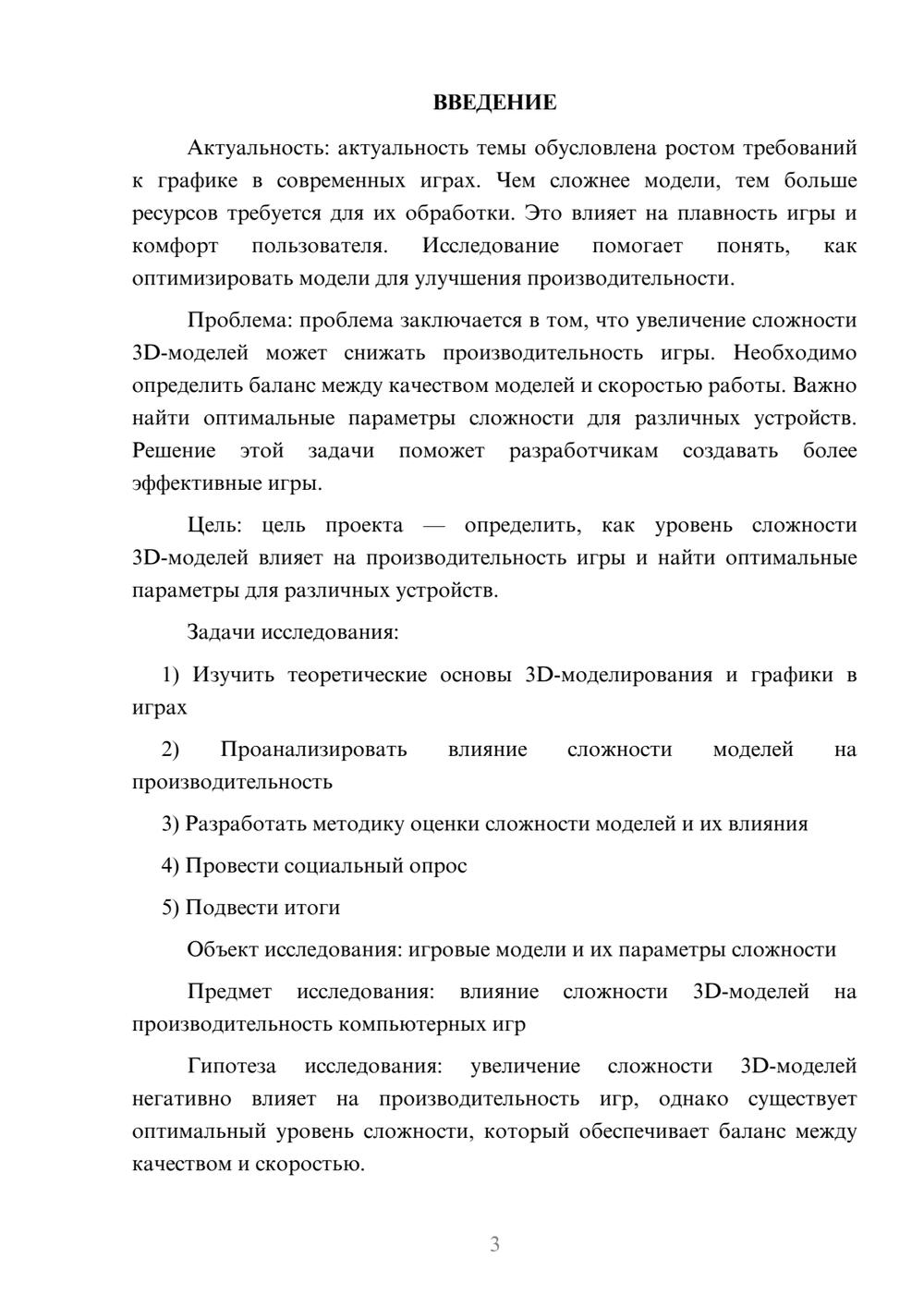 ВВЕДЕНИЕ

Актуальность: актуальность темы обусловлена ростом требований к графике в современных играх. Чем сложнее модели, тем больше ресурсов требуется для их обработки. Это влияет на плавность игры и комфорт пользователя. Исследование помогает понять, как оптимизировать модели для улучшения производительности.

Проблема: проблема заключается в том, что увеличение сложности 3D-моделей может снижать производительность игры. Необходимо определить баланс между качеством моделей и скоростью работы. Важно найти оптимальные параметры сложности для различных устройств. Решение этой задачи поможет разработчикам создавать более эффективные игры.

Цель: цель проекта — определить, как уровень сложности 3D-моделей влияет на производительность игры и найти оптимальные параметры для различных устройств.

Задачи исследования:

1) Изучить теоретические основы 3D-моделирования и графики в играх

2) Проанализировать влияние сложности моделей на производительность

3) Разработать методику оценки сложности моделей и их влияния

4) Провести социальный опрос

5) Подвести итоги

Объект исследования: игровые модели и их параметры сложности

Предмет исследования: влияние сложности 3D-моделей на производительность компьютерных игр

Гипотеза исследования: увеличение сложности 3D-моделей негативно влияет на производительность игр, однако существует оптимальный уровень сложности, который обеспечивает баланс между качеством и скоростью.

3